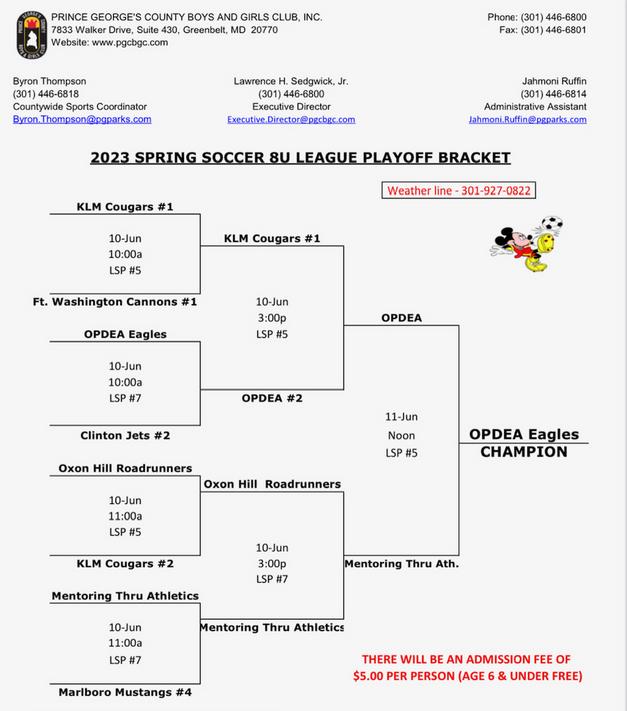 PRINCE GEORGE'S COUNTY BOYS AND GIRLS CLUB, INC.
7833 Walker Drive, Suite 430, Greenbelt, MD 20770
Website: www.pgcbgc.com

Phone: (301) 446-6800
Fax: (301) 446-6801

Byron Thompson
(301) 446-6818
Countywide Sports Coordinator
Byron.Thompson@pgparks.com

Lawrence H. Sedgwick, Jr.
(301) 446-6800
Executive Director
Executive.Director@pgcbgc.com

Jahmoni Ruffin
(301) 446-6814
Administrative Assistant
Jahmoni.Ruffin@pgparks.com

2023 SPRING SOCCER 8U LEAGUE PLAYOFF BRACKET

Weather line - 301-927-0822

KLM Cougars #1
10-Jun
10:00a
LSP #5
Ft. Washington Cannons #1

OPDEA Eagles
10-Jun
10:00a
LSP #7
Clinton Jets #2

Oxon Hill Roadrunners
10-Jun
11:00a
LSP #5
KLM Cougars #2

Mentoring Thru Athletics
10-Jun
11:00a
LSP #7
Marlboro Mustangs #4

KLM Cougars #1
10-Jun
3:00p
LSP #5
OPDEA #2

Oxon Hill Roadrunners
10-Jun
3:00p
LSP #7
Mentoring Thru Athletics

OPDEA
11-Jun
Noon
LSP #5
Mentoring Thru Ath.

OPDEA Eagles
CHAMPION

THERE WILL BE AN ADMISSION FEE OF $5.00 PER PERSON (AGE 6 & UNDER FREE)